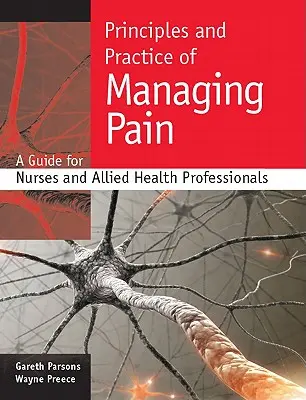 Principles and Practice of
Managing Pain

A Guide for
Nurses and Allied Health Professionals

Gareth Parsons
Wayne Preece